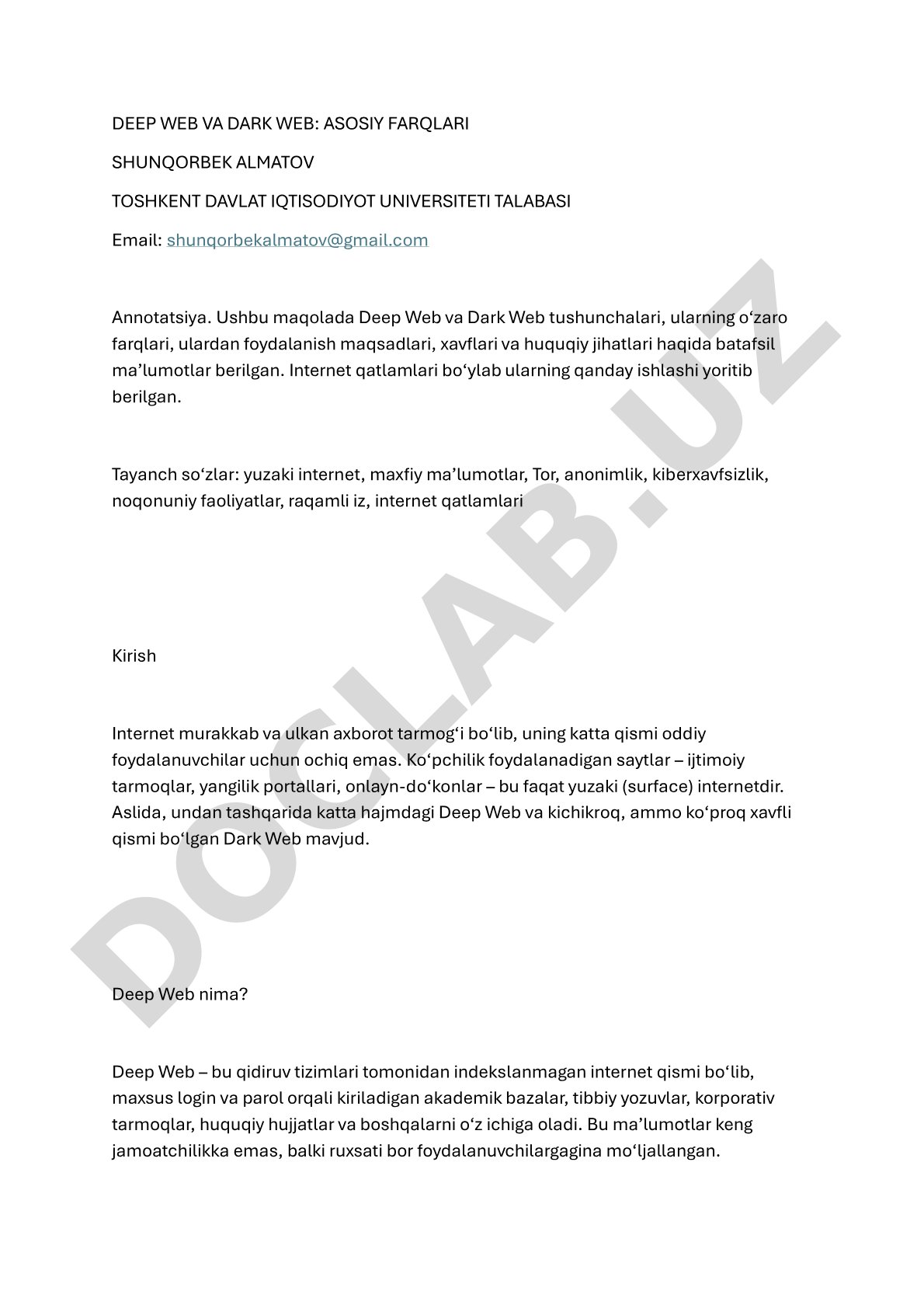 DEEP WEB VA DARK WEB: ASOSIY FARQLARI

SHUNQORBEK ALMATOV

TOSHKENT DAVLAT IQTISODIYOT UNIVERSITETI TALABASI

Email: shunqorbekalmatov@gmail.com

Annotatsiya. Ushbu maqolada Deep Web va Dark Web tushunchalari, ularning oʻzaro farqlari, ulardan foydalanish maqsadlari, xavflari va huquqiy jihatlari haqida batafsil maʼlumotlar berilgan. Internet qatlamlari boʻylab ularning qanday ishlashi yoritib berilgan.

Tayanch soʻzlar: yuzaki internet, maxfiy maʼlumotlar, Tor, anonimlik, kiberxavfsizlik, noqonuniy faoliyatlar, raqamli iz, internet qatlamlari

Kirish

Internet murakkab va ulkan axborot tarmogʻi boʻlib, uning katta qismi oddiy foydalanuvchilar uchun ochiq emas. Koʻpchilik foydalanadigan saytlar – ijtimoiy tarmoqlar, yangilik portallari, onlayn-doʻkonlar – bu faqat yuzaki (surface) internetdir. Aslida, undan tashqarida katta hajmdagi Deep Web va kichikroq, ammo koʻproq xavfli qismi boʻlgan Dark Web mavjud.

Deep Web nima?

Deep Web – bu qidiruv tizimlari tomonidan indekslanmagan internet qismi boʻlib, maxsus login va parol orqali kiriladigan akademik bazalar, tibbiy yozuvlar, korporativ tarmoqlar, huquqiy hujjatlar va boshqalarni oʻz ichiga oladi. Bu maʼlumotlar keng jamoatchilikka emas, balki ruxsati bor foydalanuvchilargagina moʻljallangan.

DOCLAB.UZ